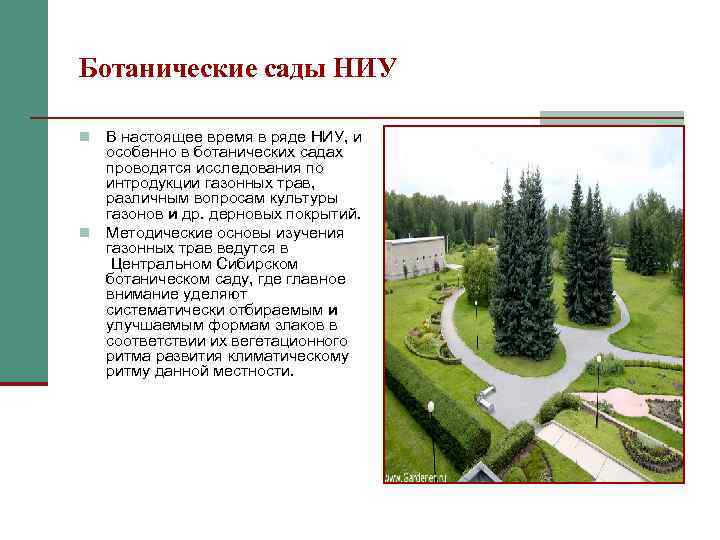 Ботанические сады НИУ

В настоящее время в ряде НИУ, и особенно в ботанических садах проводятся исследования по интродукции газонных трав, различным вопросам культуры газонов и др. дерновых покрытий.

Методические основы изучения газонных трав ведутся в Центральном Сибирском ботаническом саду, где главное внимание уделяют систематически отбираемым и улучшаемым формам злаков в соответствии их вегетационного ритма развития климатическому ритму данной местности.

www.Gardener.ru